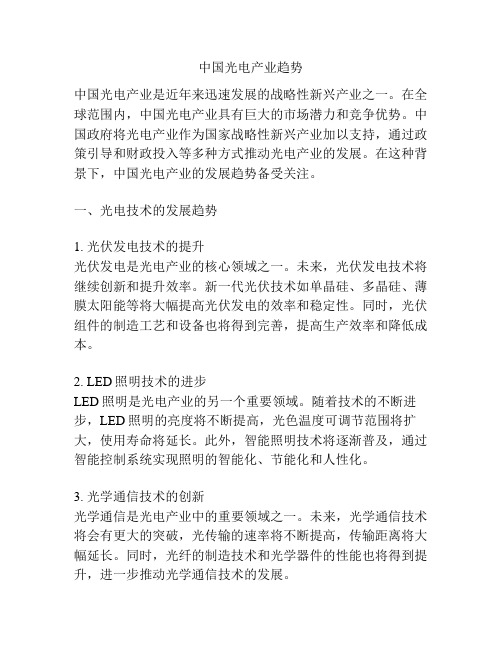 中国光电产业趋势

中国光电产业是近年来迅速发展的战略性新兴产业之一。在全球范围内，中国光电产业具有巨大的市场潜力和竞争优势。中国政府将光电产业作为国家战略性新兴产业加以支持，通过政策引导和财政投入等多种方式推动光电产业的发展。在这种背景下，中国光电产业的发展趋势备受关注。

一、光电技术的发展趋势

1. 光伏发电技术的提升
光伏发电是光电产业的核心领域之一。未来，光伏发电技术将继续创新和提升效率。新一代光伏技术如单晶硅、多晶硅、薄膜太阳能等将大幅提高光伏发电的效率和稳定性。同时，光伏组件的制造工艺和设备也将得到完善，提高生产效率和降低成本。

2. LED 照明技术的进步
LED 照明是光电产业的另一个重要领域。随着技术的不断进步，LED 照明的亮度将不断提高，光色温度可调节范围将扩大，使用寿命将延长。此外，智能照明技术将逐渐普及，通过智能控制系统实现照明的智能化、节能化和人性化。

3. 光学通信技术的创新
光学通信是光电产业中的重要领域之一。未来，光学通信技术将会有更大的突破，光传输的速率将不断提高，传输距离将大幅延长。同时，光纤的制造技术和光学器件的性能也将得到提升，进一步推动光学通信技术的发展。